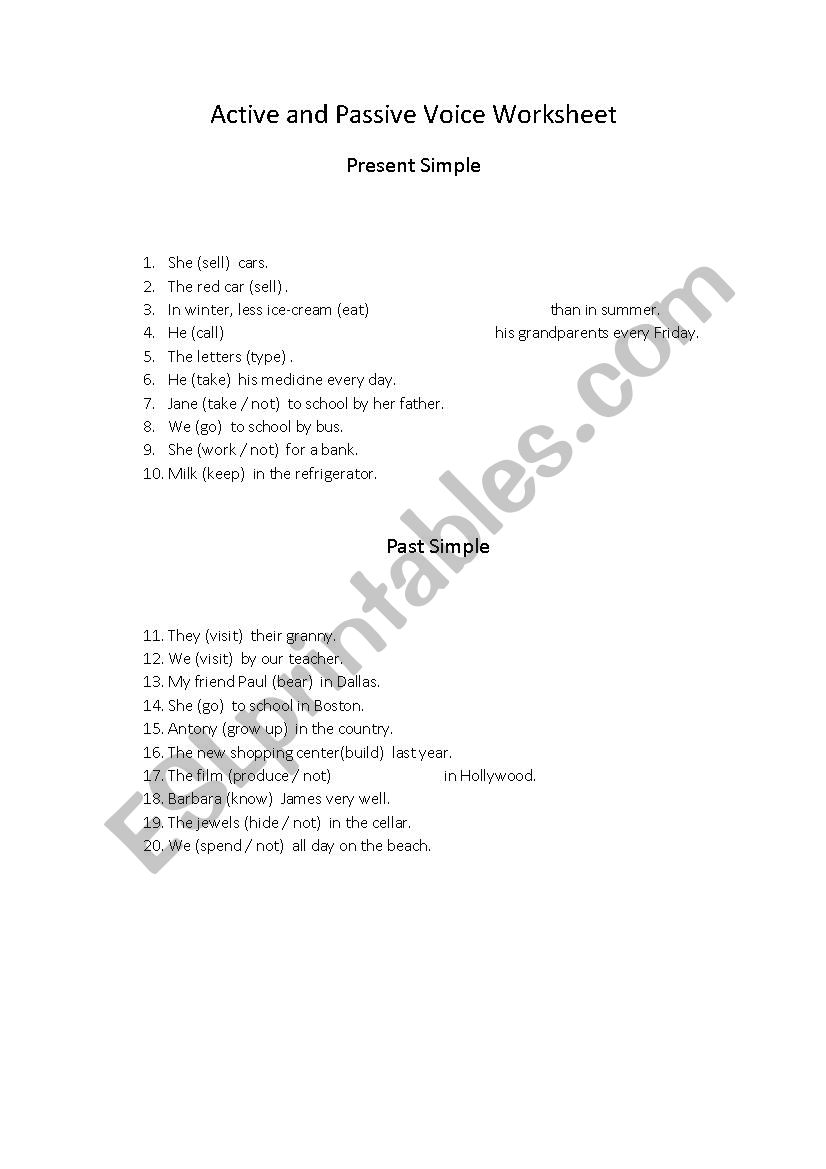 Active and Passive Voice Worksheet

Present Simple

1. She (sell) cars.
2. The red car (sell) .
3. In winter, less ice-cream (eat) than in summer.
4. He (call) his grandparents every Friday.
5. The letters (type) .
6. He (take) his medicine every day.
7. Jane (take / not) to school by her father.
8. We (go) to school by bus.
9. She (work / not) for a bank.
10. Milk (keep) in the refrigerator.

Past Simple

11. They (visit) their granny.
12. We (visit) by our teacher.
13. My friend Paul (bear) in Dallas.
14. She (go) to school in Boston.
15. Antony (grow up) in the country.
16. The new shopping center(build) last year.
17. The film (produce / not) in Hollywood.
18. Barbara (know) James very well.
19. The jewels (hide / not) in the cellar.
20. We (spend / not) all day on the beach.

ESLprintables.com